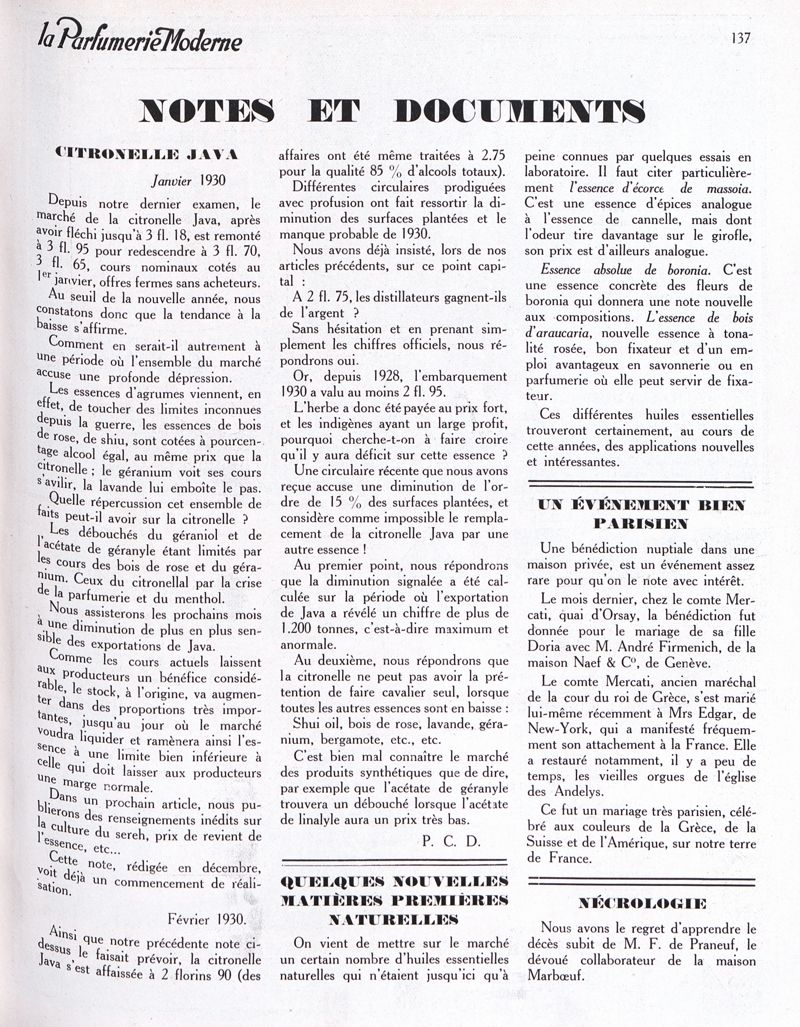 la Parfumerie Moderne

137

NOTES ET DOCUMENTS

CITRONELLE JAVA

Janvier 1930

Depuis notre dernier examen, le marché de la citronelle Java, après avoir fléchi jusqu'à 3 fl. 18, est remonté à 3 fl. 95 pour redescendre à 3 fl. 70, 3 fl. 65, cours nominaux cotés au 1er janvier, offres fermes sans acheteurs.

Au seuil de la nouvelle année, nous constatons donc que la tendance à la baisse s'affirme.

Comment en serait-il autrement à une période où l'ensemble du marché accuse une profonde dépression.

Les essences d'agrumes viennent, en effet, de toucher des limites inconnues depuis la guerre, les essences de bois de rose, de shiu, sont cotées à pourcentage alcool égal, au même prix que la citronelle ; le géranium voit ses cours s'avilir, la lavande lui emboîte le pas.

Quelle répercussion cet ensemble de faits peut-il avoir sur la citronelle ?

Les débouchés du géraniol et de l'acétate de géranyle étant limités par les cours des bois de rose et du géranium. Ceux du citronellal par la crise de la parfumerie et du menthol.

Nous assisterons les prochains mois à une diminution de plus en plus sensible des exportations de Java.

Comme les cours actuels laissent aux producteurs un bénéfice considérable, le stock, à l'origine, va augmenter dans des proportions très importantes, jusqu'au jour où le marché voudra liquider et ramènera ainsi l'essence à une limite bien inférieure à celle qui doit laisser aux producteurs une marge normale.

Dans un prochain article, nous publierons des renseignements inédits sur la culture du sereh, prix de revient de l'essence, etc...

Cette note, rédigée en décembre, voit déjà un commencement de réalisation.

Février 1930.

Ainsi que notre précédente note ci-dessus le faisait prévoir, la citronelle Java s'est affaissée à 2 florins 90 (des affaires ont été même traitées à 2.75 pour la qualité 85 % d'alcools totaux).

Différentes circulaires prodiguées avec profusion ont fait ressortir la diminution des surfaces plantées et le manque probable de 1930.

Nous avons déjà insisté, lors de nos articles précédents, sur ce point capital :

A 2 fl. 75, les distillateurs gagnent-ils de l'argent ?

Sans hésitation et en prenant simplement les chiffres officiels, nous répondrons oui.

Or, depuis 1928, l'embarquement 1930 a valu au moins 2 fl. 95.

L'herbe a donc été payée au prix fort, et les indigènes ayant un large profit, pourquoi cherche-t-on à faire croire qu'il y aura déficit sur cette essence ?

Une circulaire récente que nous avons reçue accuse une diminution de l'ordre de 15 % des surfaces plantées, et considère comme impossible le remplacement de la citronelle Java par une autre essence !

Au premier point, nous répondrons que la diminution signalée a été calculée sur la période où l'exportation de Java a révélé un chiffre de plus de 1.200 tonnes, c'est-à-dire maximum et anormale.

Au deuxième, nous répondrons que la citronelle ne peut pas avoir la prétention de faire cavalier seul, lorsque toutes les autres essences sont en baisse : Shui oil, bois de rose, lavande, géranium, bergamote, etc., etc.

C'est bien mal connaître le marché des produits synthétiques que de dire, par exemple que l'acétate de géranyle trouvera un débouché lorsque l'acétate de linalyle aura un prix très bas.

P. C. D.

QUELQUES NOUVELLES MATIÈRES PREMIÈRES NATURELLES

On vient de mettre sur le marché un certain nombre d'huiles essentielles naturelles qui n'étaient jusqu'ici qu'à peine connues par quelques essais en laboratoire. Il faut citer particulièrement l'essence d'écorce de massoia. C'est une essence d'épices analogue à l'essence de cannelle, mais dont l'odeur tire davantage sur le girofle, son prix est d'ailleurs analogue.

Essence absolue de boronia. C'est une essence concrète des fleurs de boronia qui donnera une note nouvelle aux compositions. L'essence de bois d'araucaria, nouvelle essence à tonalité rosée, bon fixateur et d'un emploi avantageux en savonnerie ou en parfumerie où elle peut servir de fixateur.

Ces différentes huiles essentielles trouveront certainement, au cours de cette années, des applications nouvelles et intéressantes.

UN ÉVÉNEMENT BIEN PARISIEN

Une bénédiction nuptiale dans une maison privée, est un événement assez rare pour qu'on le note avec intérêt.

Le mois dernier, chez le comte Mercati, quai d'Orsay, la bénédiction fut donnée pour le mariage de sa fille Doria avec M. André Firmenich, de la maison Naef & Co, de Genève.

Le comte Mercati, ancien maréchal de la cour du roi de Grèce, s'est marié lui-même récemment à Mrs Edgar, de New-York, qui a manifesté fréquemment son attachement à la France. Elle a restauré notamment, il y a peu de temps, les vieilles orgues de l'église des Andelys.

Ce fut un mariage très parisien, célébré aux couleurs de la Grèce, de la Suisse et de l'Amérique, sur notre terre de France.

NÉCROLOGIE

Nous avons le regret d'apprendre le décès subit de M. F. de Praneuf, le dévoué collaborateur de la maison Marbœuf.